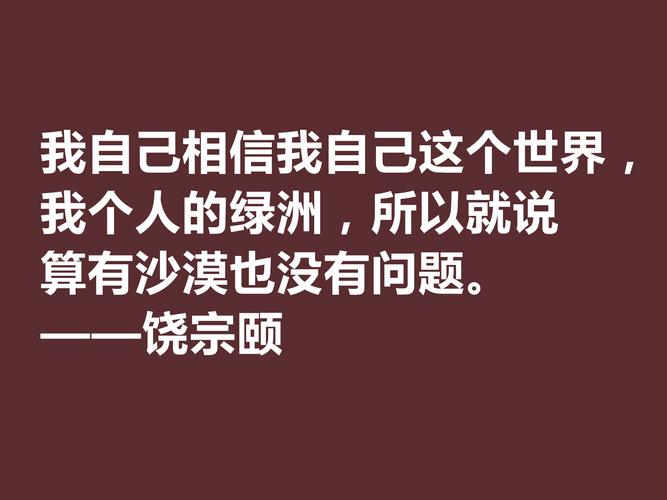 我自己相信我自己这个世界，我个人的绿洲，所以就说算有沙漠也没有问题。
——饶宗颐